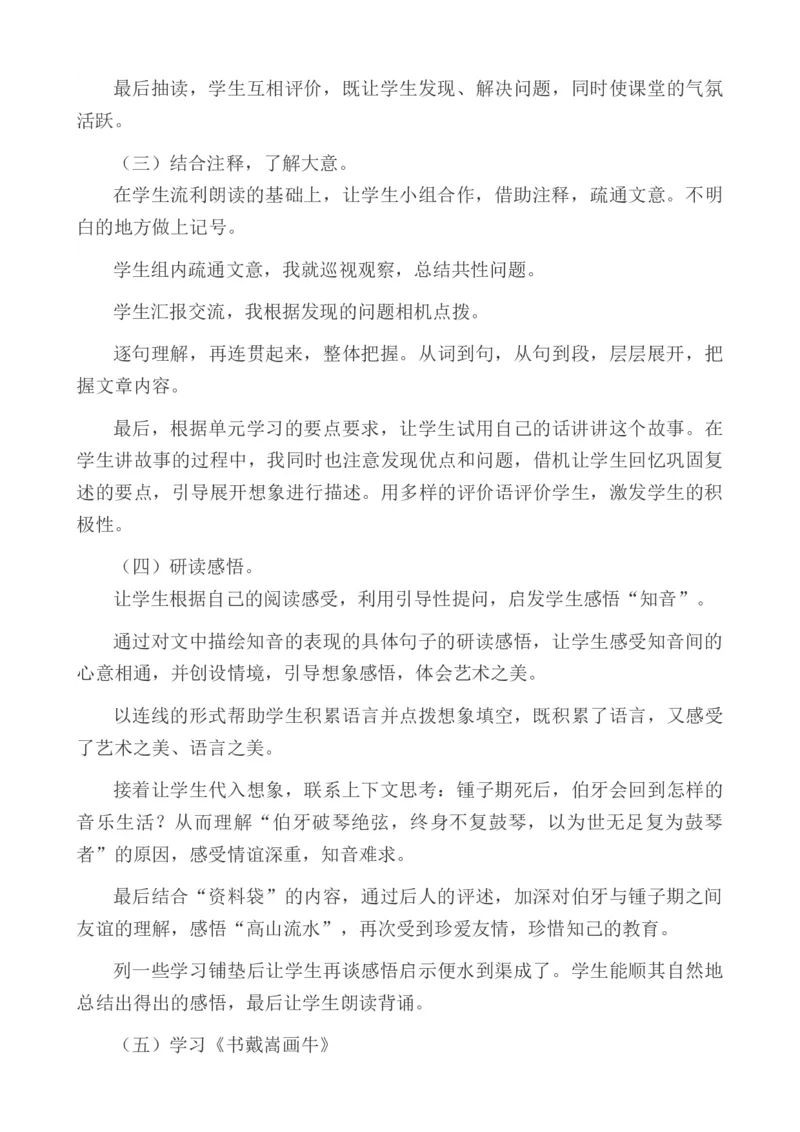 最后抽读，学生互相评价，既让学生发现、解决问题，同时使课堂的气氛活跃。

（三）结合注释，了解大意。

在学生流利朗读的基础上，让学生小组合作，借助注释，疏通文意。不明白的地方做上记号。

学生组内疏通文意，我就巡视观察，总结共性问题。

学生汇报交流，我根据发现的问题相机点拨。

逐句理解，再连贯起来，整体把握。从词到句，从句到段，层层展开，把握文章内容。

最后，根据单元学习的要点要求，让学生试用自己的话讲讲这个故事。在学生讲故事的过程中，我同时也注意发现优点和问题，借机让学生回忆巩固复述的要点，引导展开想象进行描述。用多样的评价语评价学生，激发学生的积极性。

（四）研读感悟。

让学生根据自己的阅读感受，利用引导性提问，启发学生感悟“知音”。

通过对文中描绘知音的表现的具体句子的研读感悟，让学生感受知音间的心意相通，并创设情境，引导想象感悟，体会艺术之美。

以连线的形式帮助学生积累语言并点拨想象填空，既积累了语言，又感受了艺术之美、语言之美。

接着让学生代入想象，联系上下文思考：锺子期死后，伯牙会回到怎样的音乐生活？从而理解“伯牙破琴绝弦，终身不复鼓琴，以为世无足复为鼓琴者”的原因，感受情谊深重，知音难求。

最后结合“资料袋”的内容，通过后人的评述，加深对伯牙与锺子期之间友谊的理解，感悟“高山流水”，再次受到珍爱友情，珍惜知己的教育。

列一些学习铺垫后让学生再谈感悟启示便水到渠成了。学生能顺其自然地总结出得出的感悟，最后让学生朗读背诵。

（五）学习《书戴嵩画牛》